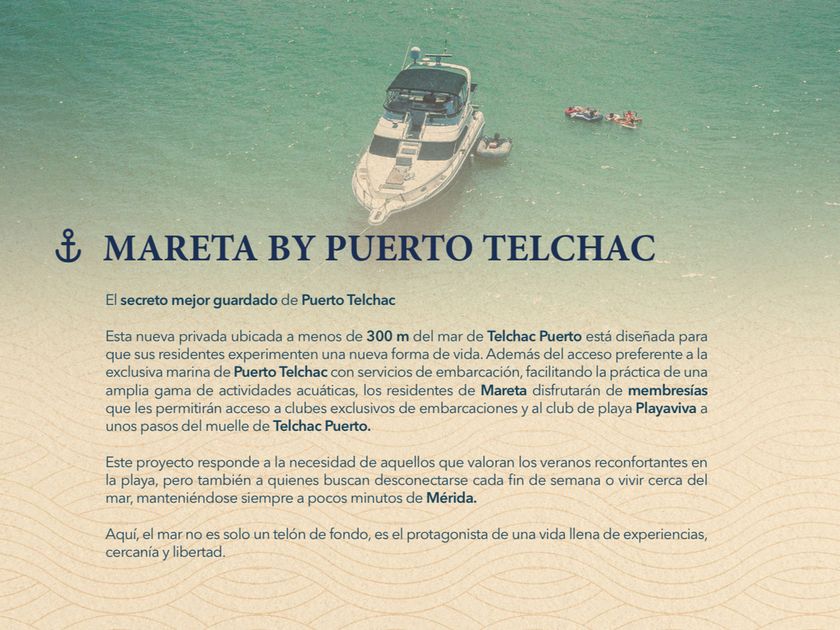 MARETA BY PUERTO TELCHAC

El secreto mejor guardado de Puerto Telchac

Esta nueva privada ubicada a menos de 300 m del mar de Telchac Puerto está diseñada para que sus residentes experimenten una nueva forma de vida. Además del acceso preferente a la exclusiva marina de Puerto Telchac con servicios de embarcación, facilitando la práctica de una amplia gama de actividades acuáticas, los residentes de Mareta disfrutarán de membresías que les permitirán acceso a clubes exclusivos de embarcaciones y al club de playa Playaviva a unos pasos del muelle de Telchac Puerto.

Este proyecto responde a la necesidad de aquellos que valoran los veranos reconfortantes en la playa, pero también a quienes buscan desconectarse cada fin de semana o vivir cerca del mar, manteniéndose siempre a pocos minutos de Mérida.

Aquí, el mar no es solo un telón de fondo, es el protagonista de una vida llena de experiencias, cercanía y libertad.